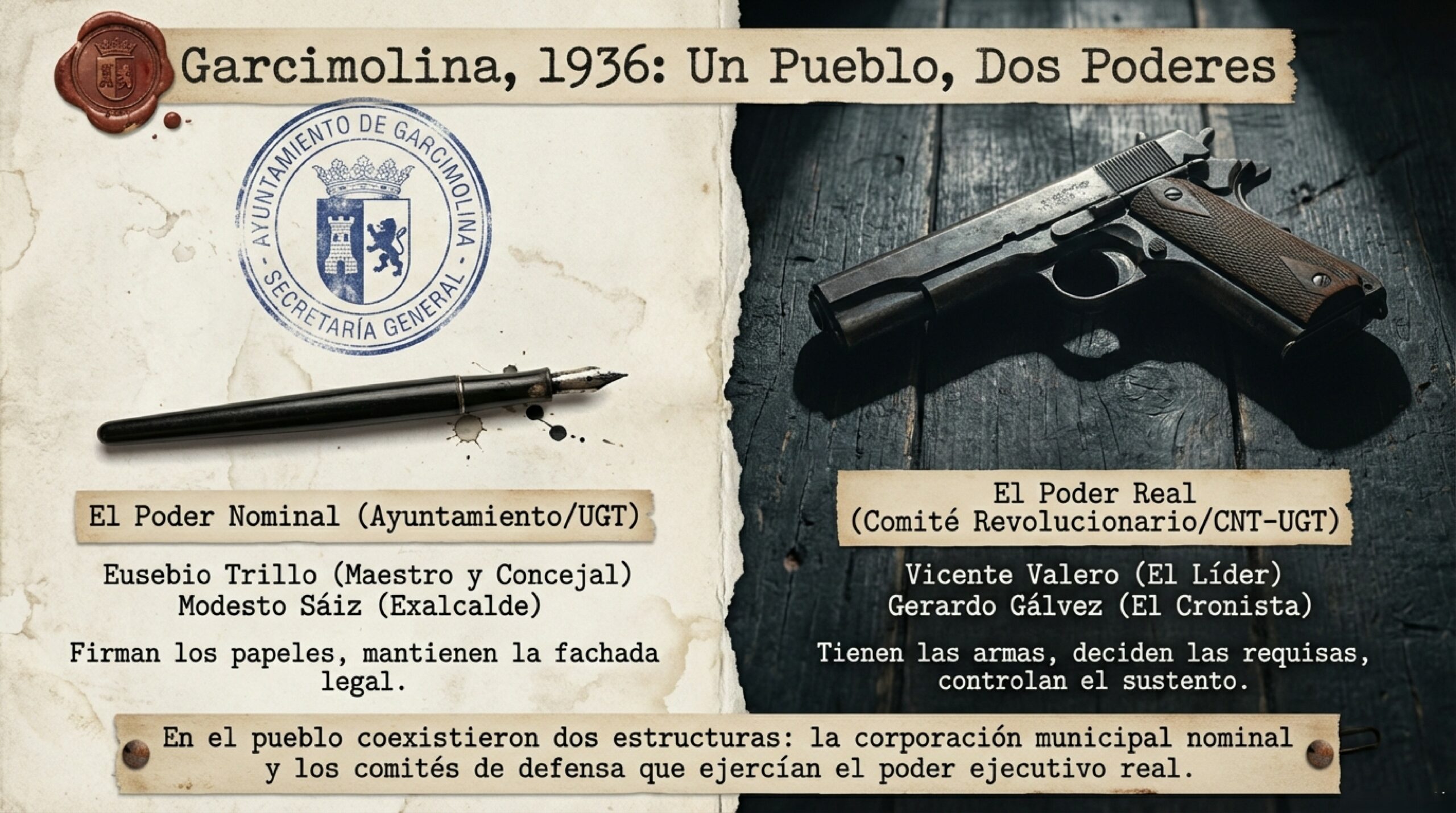 Garcimolina, 1936: Un Pueblo, Dos Poderes

AYUNTAMIENTO DE GARCIMOLINA
- SECRETARÍA GENERAL -

El Poder Nominal (Ayuntamiento/UGT)

Eusebio Trillo (Maestro y Concejal)
Modesto Sáiz (Exalcalde)

Firman los papeles, mantienen la fachada legal.

El Poder Real
(Comité Revolucionario/CNT-UGT)

Vicente Valero (El Líder)
Gerardo Gálvez (El Cronista)

Tienen las armas, deciden las requisas, controlan el sustento.

En el pueblo coexistieron dos estructuras: la corporación municipal nominal y los comités de defensa que ejercían el poder ejecutivo real.